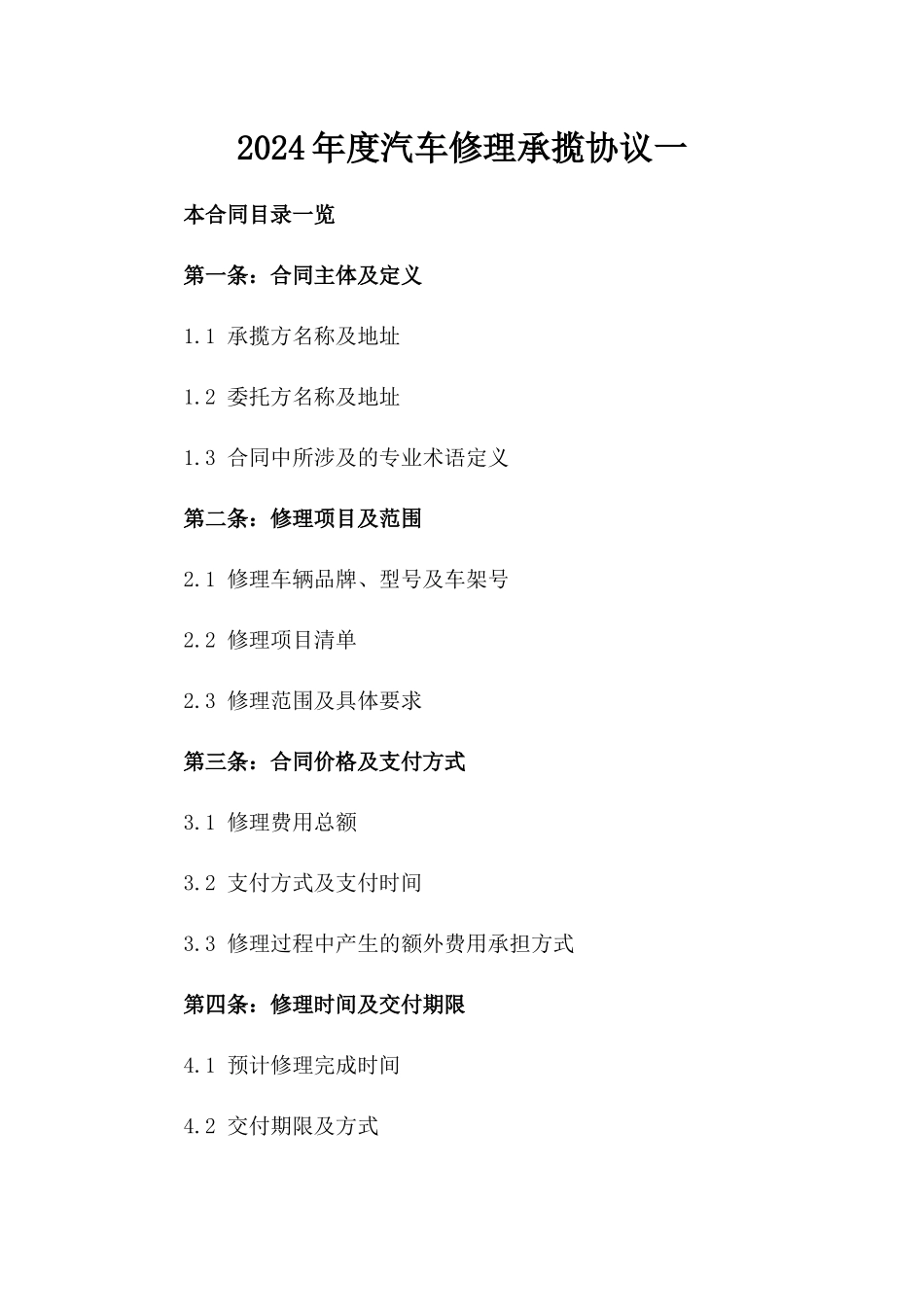 2024年度汽车修理承揽协议一

本合同目录一览

第一条：合同主体及定义

1.1 承揽方名称及地址

1.2 委托方名称及地址

1.3 合同中所涉及的专业术语定义

第二条：修理项目及范围

2.1 修理车辆品牌、型号及车架号

2.2 修理项目清单

2.3 修理范围及具体要求

第三条：合同价格及支付方式

3.1 修理费用总额

3.2 支付方式及支付时间

3.3 修理过程中产生的额外费用承担方式

第四条：修理时间及交付期限

4.1 预计修理完成时间

4.2 交付期限及方式